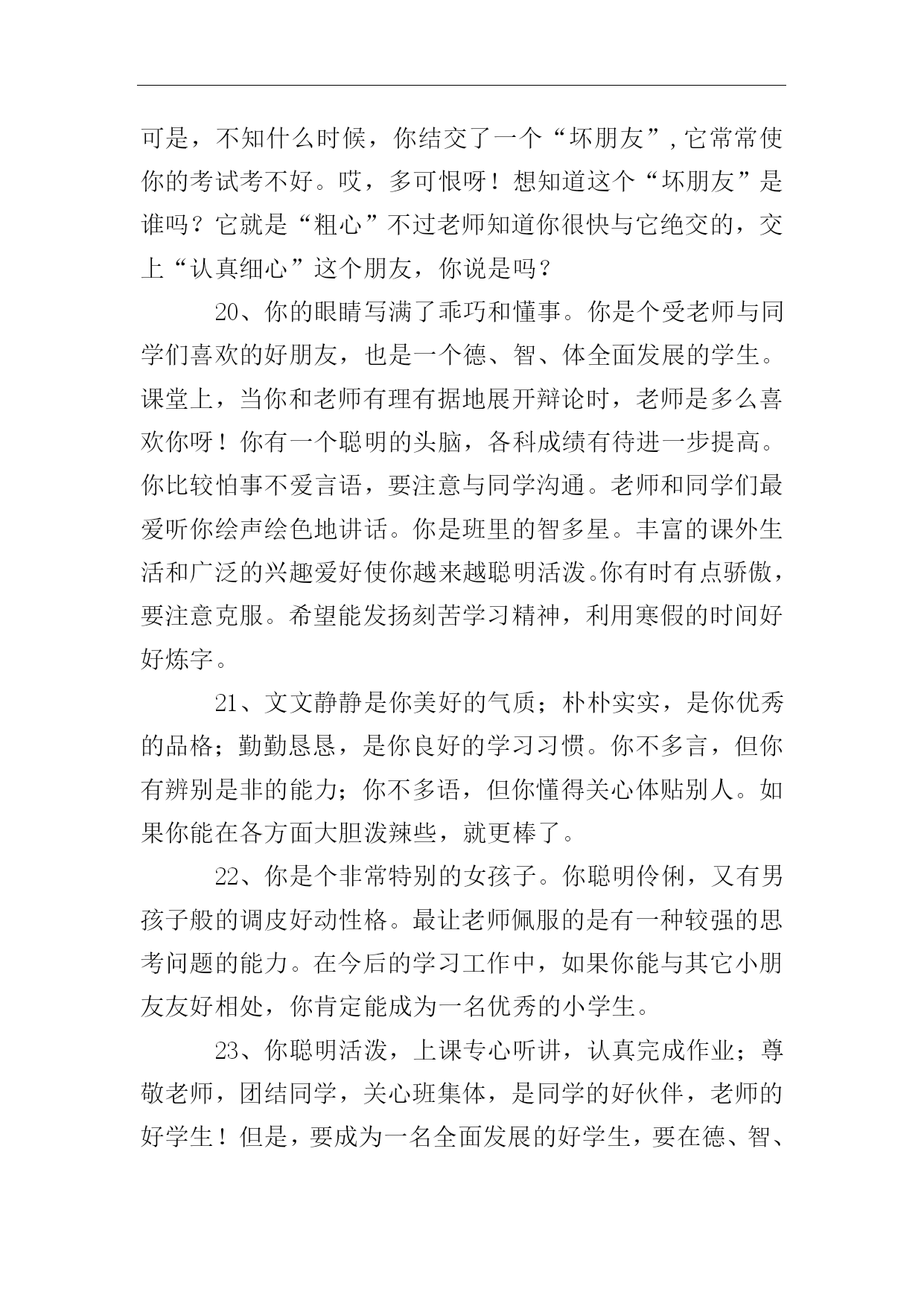 可是，不知什么时候，你结交了一个“坏朋友”,它常常使你的考试考不好。哎，多可恨呀！想知道这个“坏朋友”是谁吗？它就是“粗心”不过老师知道你很快与它绝交的，交上“认真细心”这个朋友，你说是吗？

20、你的眼睛写满了乖巧和懂事。你是个受老师与同学们喜欢的好朋友，也是一个德、智、体全面发展的学生。课堂上，当你和老师有理有据地展开辩论时，老师是多么喜欢你呀！你有一个聪明的头脑，各科成绩有待进一步提高。你比较怕事不爱言语，要注意与同学沟通。老师和同学们最爱听你绘声绘色地讲话。你是班里的智多星。丰富的课外生活和广泛的兴趣爱好使你越来越聪明活泼。你有时有点骄傲，要注意克服。希望能发扬刻苦学习精神，利用寒假的时间好好炼字。

21、文文静静是你美好的气质；朴朴实实，是你优秀的品格；勤勤恳恳，是你良好的学习习惯。你不多言，但你有辨别是非的能力；你不多语，但你懂得关心体贴别人。如果你能在各方面大胆泼辣些，就更棒了。

22、你是个非常特别的女孩子。你聪明伶俐，又有男孩子般的调皮好动性格。最让老师佩服的是有一种较强的思考问题的能力。在今后的学习工作中，如果你能与其它小朋友友好相处，你肯定能成为一名优秀的小学生。

23、你聪明活泼，上课专心听讲，认真完成作业；尊敬老师，团结同学，关心班集体，是同学的好伙伴，老师的好学生！但是，要成为一名全面发展的好学生，要在德、智、